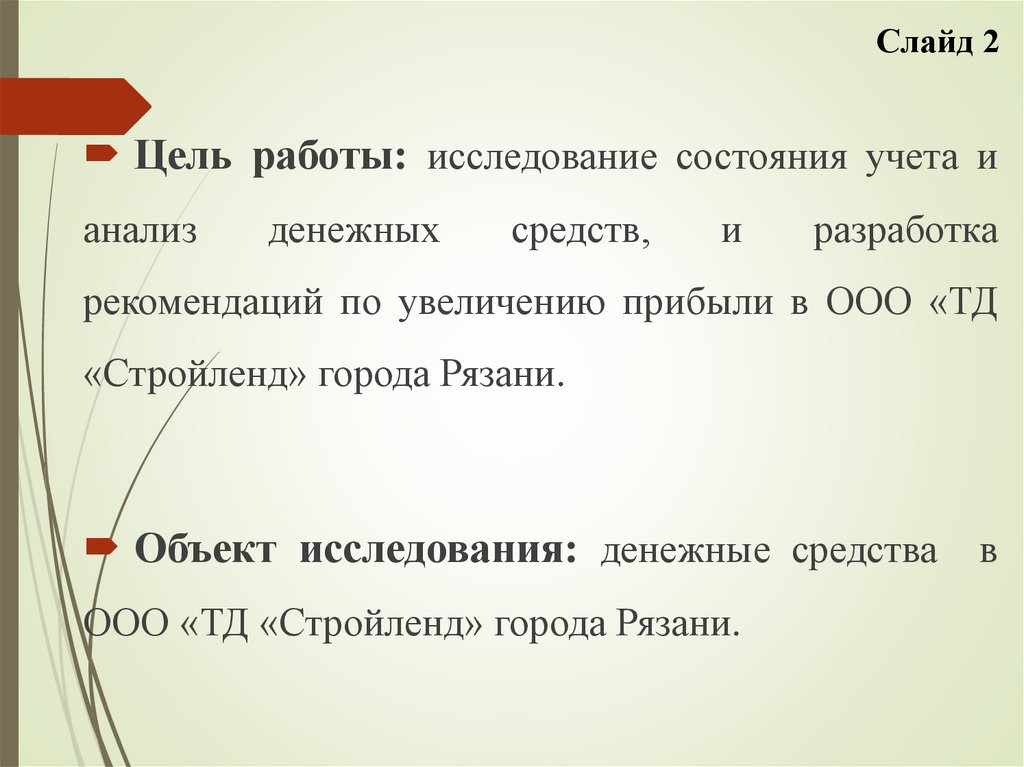 Слайд 2

Цель работы: исследование состояния учета и анализ денежных средств, и разработка рекомендаций по увеличению прибыли в ООО «ТД «Стройленд» города Рязани.

Объект исследования: денежные средства в ООО «ТД «Стройленд» города Рязани.